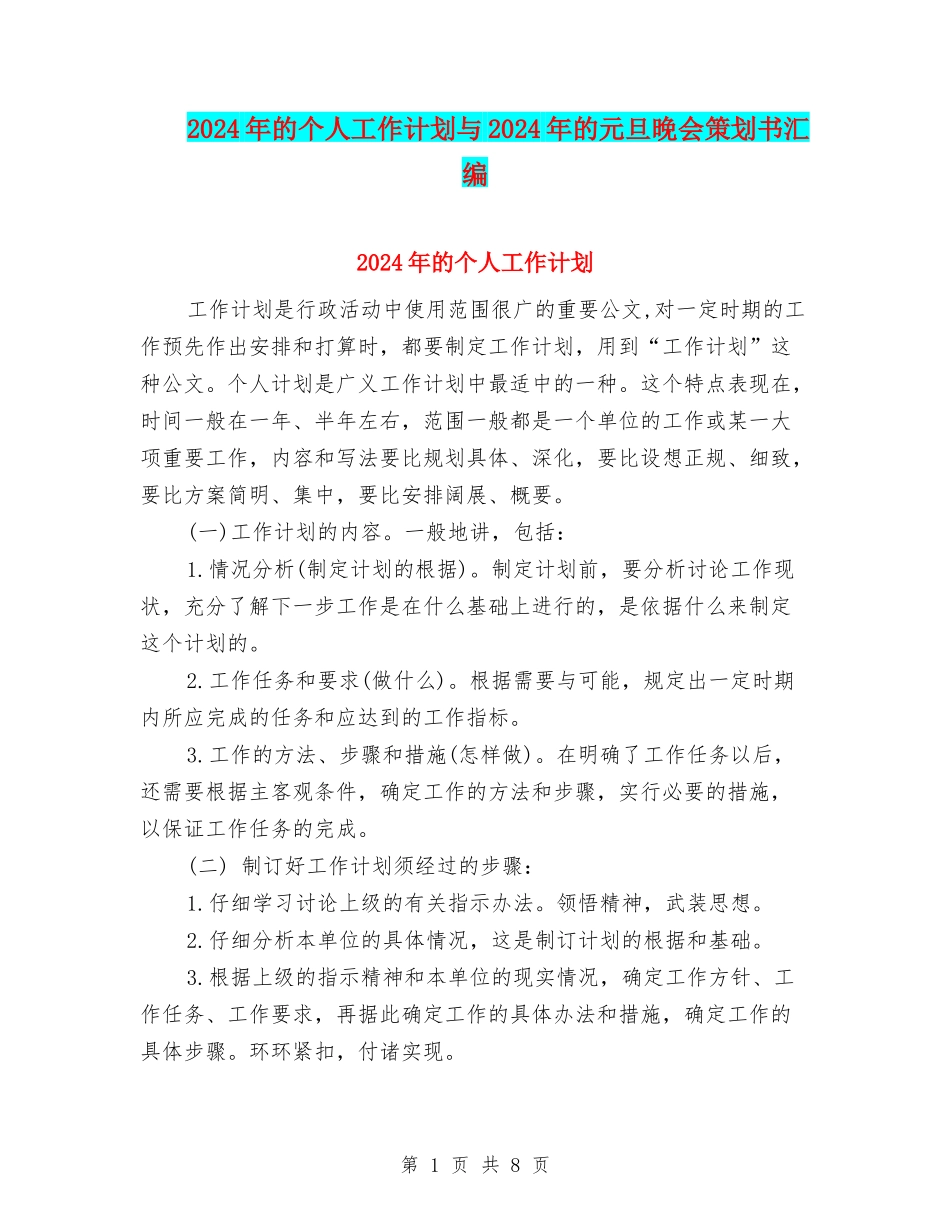 2024年的个人工作计划与2024年的元旦晚会策划书汇编

2024年的个人工作计划

工作计划是行政活动中使用范围很广的重要公文,对一定时期的工作预先作出安排和打算时，都要制定工作计划，用到“工作计划”这种公文。个人计划是广义工作计划中最适中的一种。这个特点表现在，时间一般在一年、半年左右，范围一般都是一个单位的工作或某一大项重要工作，内容和写法要比规划具体、深化，要比设想正规、细致，要比方案简明、集中，要比安排阔展、概要。

(一)工作计划的内容。一般地讲，包括：

1.情况分析(制定计划的根据)。制定计划前，要分析讨论工作现状，充分了解下一步工作是在什么基础上进行的，是依据什么来制定这个计划的。

2.工作任务和要求(做什么)。根据需要与可能，规定出一定时期内所应完成的任务和应达到的工作指标。

3.工作的方法、步骤和措施(怎样做)。在明确了工作任务以后，还需要根据主客观条件，确定工作的方法和步骤，实行必要的措施，以保证工作任务的完成。

(二) 制订好工作计划须经过的步骤：

1.仔细学习讨论上级的有关指示办法。领悟精神，武装思想。

2.仔细分析本单位的具体情况，这是制订计划的根据和基础。

3.根据上级的指示精神和本单位的现实情况，确定工作方针、工作任务、工作要求，再据此确定工作的具体办法和措施，确定工作的具体步骤。环环紧扣，付诸实现。

第 1 页 共 8 页